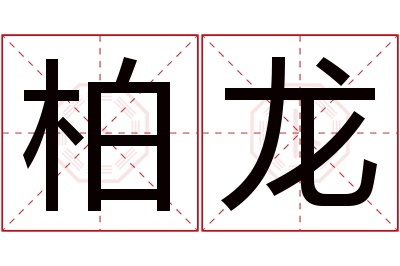 柏龙